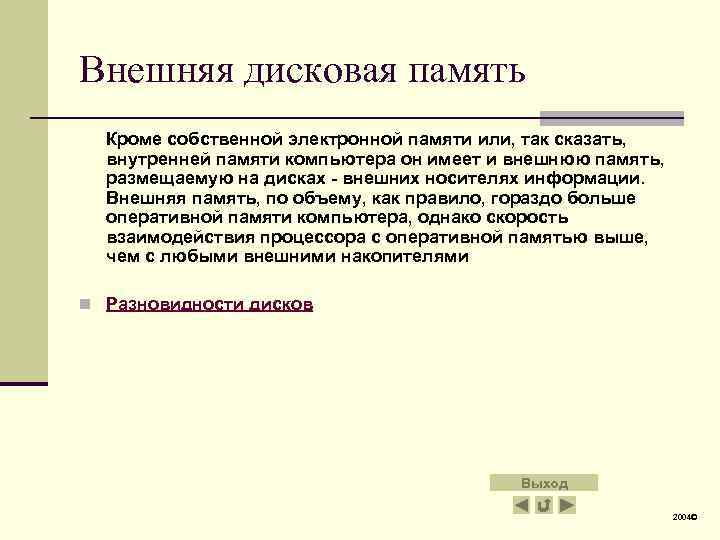 Внешняя дисковая память

Кроме собственной электронной памяти или, так сказать, внутренней памяти компьютера он имеет и внешнюю память, размещаемую на дисках - внешних носителях информации. Внешняя память, по объему, как правило, гораздо больше оперативной памяти компьютера, однако скорость взаимодействия процессора с оперативной памятью выше, чем с любыми внешними накопителями

Разновидности дисков

Выход

2004©